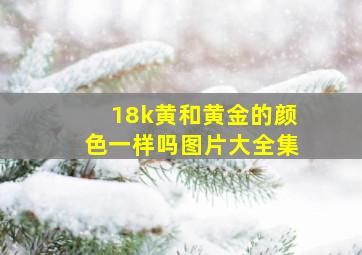 18k黄和黄金的颜色一样吗图片大全集